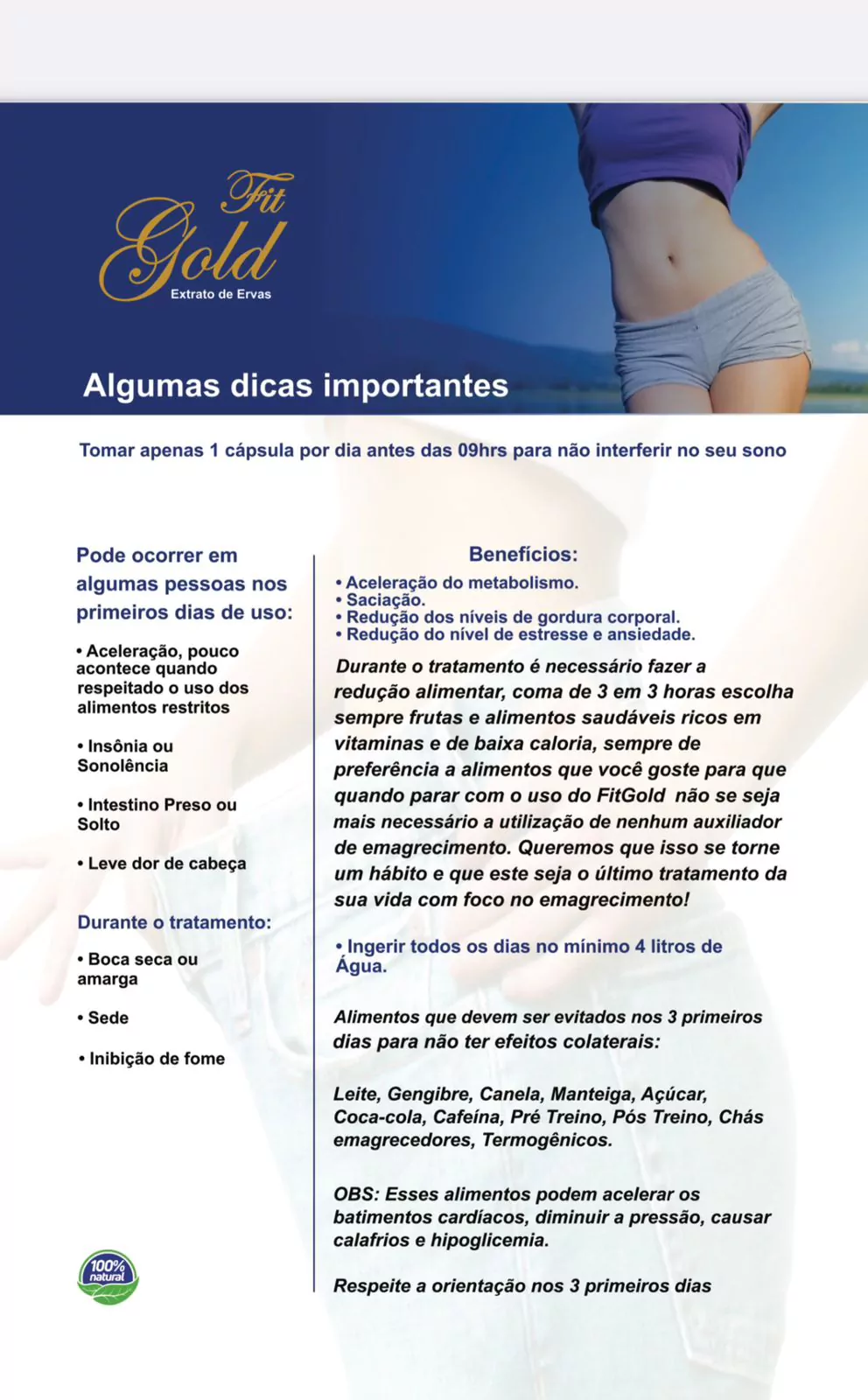 Fit Gold
Extrato de Ervas

Algumas dicas importantes

Tomar apenas 1 cápsula por dia antes das 09hrs para não interferir no seu sono

Pode ocorrer em algumas pessoas nos primeiros dias de uso:

• Aceleração, pouco acontece quando respeitado o uso dos alimentos restritos

• Insônia ou Sonolência

• Intestino Preso ou Solto

• Leve dor de cabeça

Durante o tratamento:

• Boca seca ou amarga

• Sede

• Inibição de fome

100% natural

Benefícios:
• Aceleração do metabolismo.
• Saciação.
• Redução dos níveis de gordura corporal.
• Redução do nível de estresse e ansiedade.

Durante o tratamento é necessário fazer a redução alimentar, coma de 3 em 3 horas escolha sempre frutas e alimentos saudáveis ricos em vitaminas e de baixa caloria, sempre de preferência a alimentos que você goste para que quando parar com o uso do FitGold não se seja mais necessário a utilização de nenhum auxiliador de emagrecimento. Queremos que isso se torne um hábito e que este seja o último tratamento da sua vida com foco no emagrecimento!

• Ingerir todos os dias no mínimo 4 litros de Água.

Alimentos que devem ser evitados nos 3 primeiros dias para não ter efeitos colaterais:

Leite, Gengibre, Canela, Manteiga, Açúcar, Coca-cola, Cafeína, Pré Treino, Pós Treino, Chás emagrecedores, Termogênicos.

OBS: Esses alimentos podem acelerar os batimentos cardíacos, diminuir a pressão, causar calafrios e hipoglicemia.

Respeite a orientação nos 3 primeiros dias